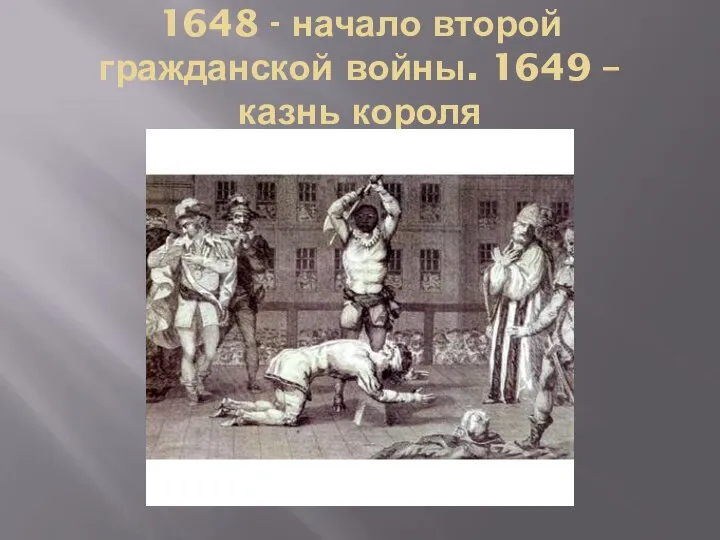 1648 - начало второй гражданской войны. 1649 – казнь короля